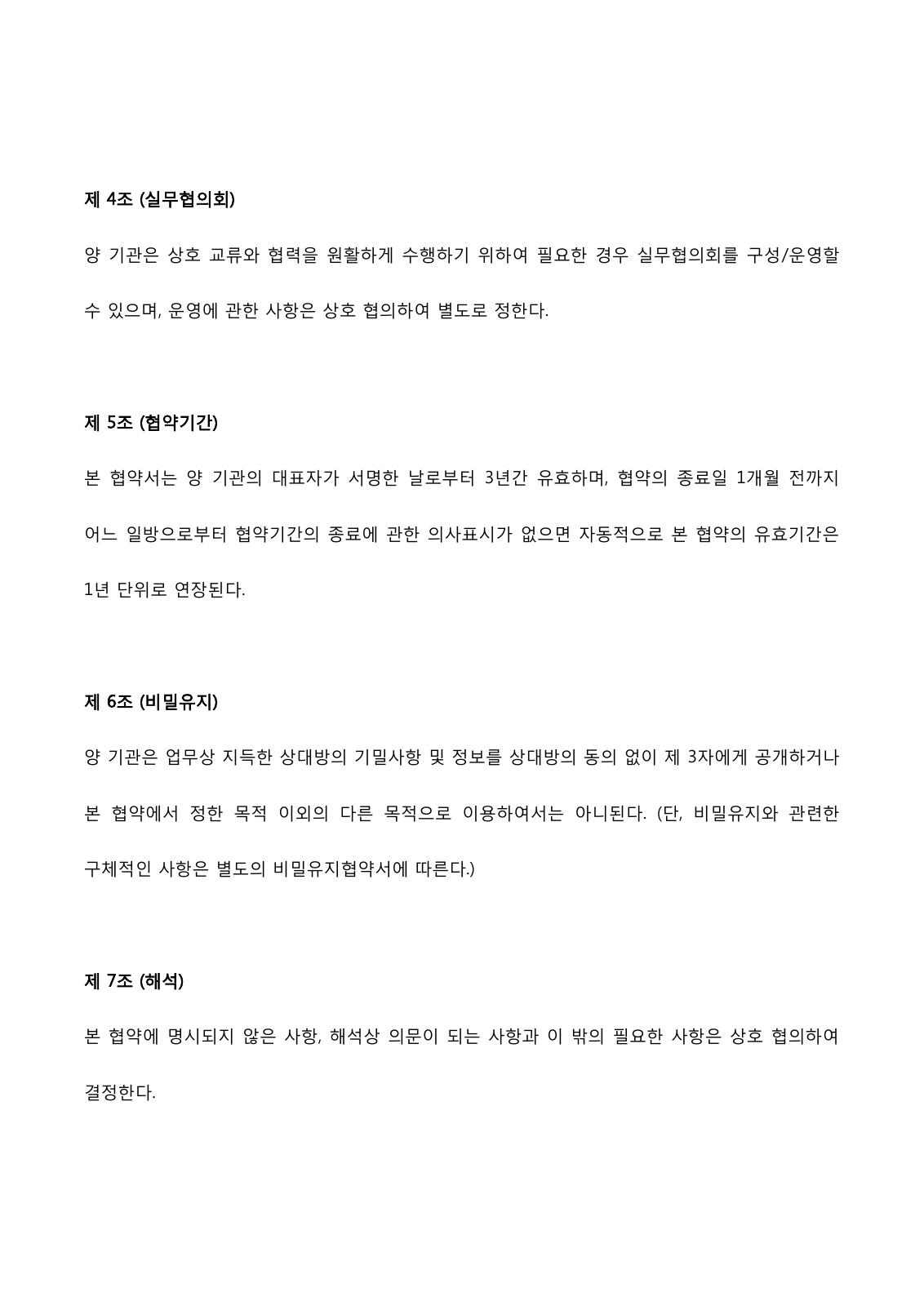 제 4조 (실무협의회)

양 기관은 상호 교류와 협력을 원활하게 수행하기 위하여 필요한 경우 실무협의회를 구성/운영할 수 있으며, 운영에 관한 사항은 상호 협의하여 별도로 정한다.

제 5조 (협약기간)

본 협약서는 양 기관의 대표자가 서명한 날로부터 3년간 유효하며, 협약의 종료일 1개월 전까지 어느 일방으로부터 협약기간의 종료에 관한 의사표시가 없으면 자동적으로 본 협약의 유효기간은 1년 단위로 연장된다.

제 6조 (비밀유지)

양 기관은 업무상 지득한 상대방의 기밀사항 및 정보를 상대방의 동의 없이 제 3자에게 공개하거나 본 협약에서 정한 목적 이외의 다른 목적으로 이용하여서는 아니된다. (단, 비밀유지와 관련한 구체적인 사항은 별도의 비밀유지협약서에 따른다.)

제 7조 (해석)

본 협약에 명시되지 않은 사항, 해석상 의문이 되는 사항과 이 밖의 필요한 사항은 상호 협의하여 결정한다.